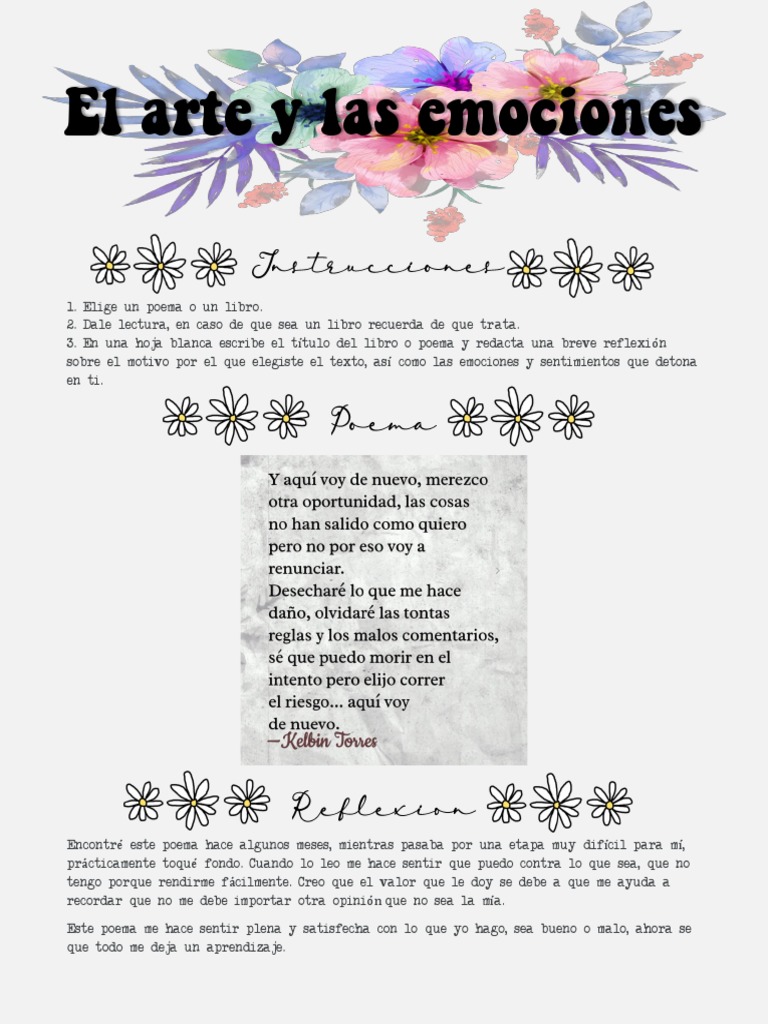 El arte y las emociones

Instrucciones

1. Elige un poema o un libro.
2. Dale lectura, en caso de que sea un libro recuerda de que trata.
3. En una hoja blanca escribe el título del libro o poema y redacta una breve reflexión sobre el motivo por el que elegiste el texto, así como las emociones y sentimientos que detona en ti.

Poema

Y aquí voy de nuevo, merezco otra oportunidad, las cosas no han salido como quiero pero no por eso voy a renunciar.
Desecharé lo que me hace daño, olvidaré las tontas reglas y los malos comentarios, sé que puedo morir en el intento pero elijo correr el riesgo... aquí voy de nuevo.
—Kelbin Torres

Reflexion

Encontré este poema hace algunos meses, mientras pasaba por una etapa muy difícil para mí, prácticamente toqué fondo. Cuando lo leo me hace sentir que puedo contra lo que sea, que no tengo porque rendirme fácilmente. Creo que el valor que le doy se debe a que me ayuda a recordar que no me debe importar otra opinión que no sea la mía.

Este poema me hace sentir plena y satisfecha con lo que yo hago, sea bueno o malo, ahora se que todo me deja un aprendizaje.